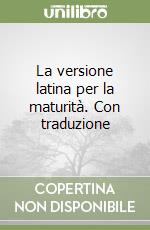 unilibro

La versione latina per la maturità. Con traduzione

COPERTINA NON DISPONIBILE